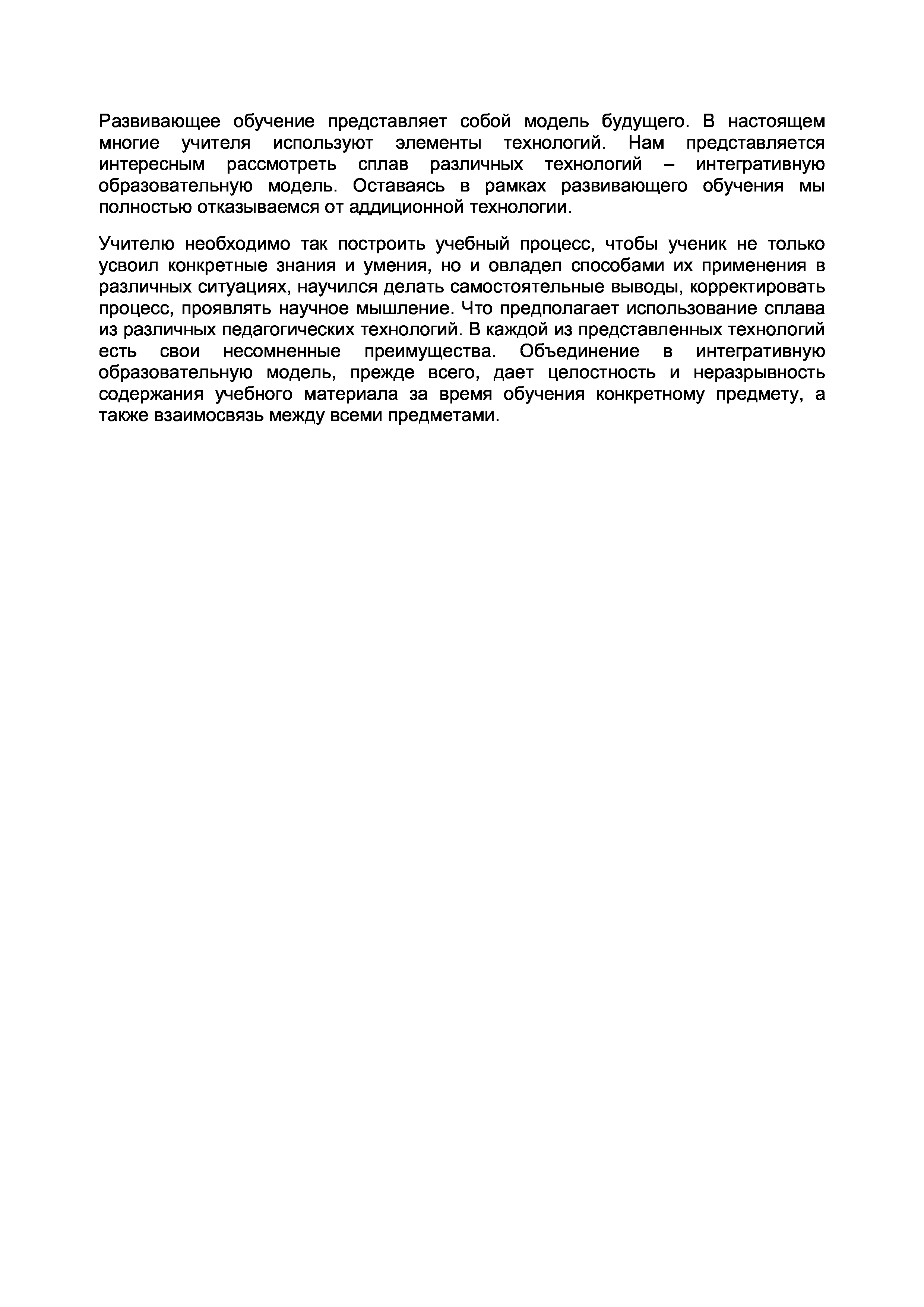 Развивающее обучение представляет собой модель будущего. В настоящем многие учителя используют элементы технологий. Нам представляется интересным рассмотреть сплав различных технологий – интегративную образовательную модель. Оставаясь в рамках развивающего обучения мы полностью отказываемся от аддиционной технологии.

Учителю необходимо так построить учебный процесс, чтобы ученик не только усвоил конкретные знания и умения, но и овладел способами их применения в различных ситуациях, научился делать самостоятельные выводы, корректировать процесс, проявлять научное мышление. Что предполагает использование сплава из различных педагогических технологий. В каждой из представленных технологий есть свои несомненные преимущества. Объединение в интегративную образовательную модель, прежде всего, дает целостность и неразрывность содержания учебного материала за время обучения конкретному предмету, а также взаимосвязь между всеми предметами.